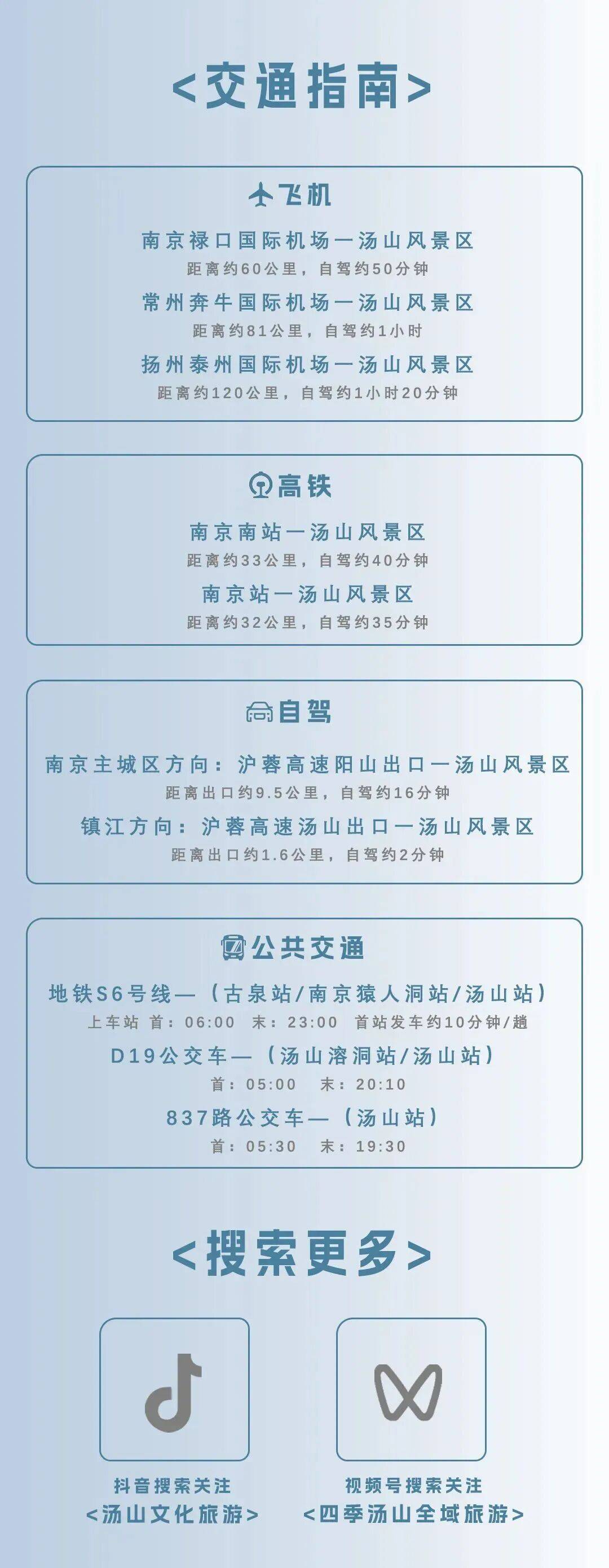 <交通指南>

飞机

南京禄口国际机场—汤山风景区
距离约60公里，自驾约50分钟
常州奔牛国际机场—汤山风景区
距离约81公里，自驾约1小时
扬州泰州国际机场—汤山风景区
距离约120公里，自驾约1小时20分钟

高铁

南京南站—汤山风景区
距离约33公里，自驾约40分钟
南京站—汤山风景区
距离约32公里，自驾约35分钟

自驾

南京主城区方向：沪蓉高速阳山出口—汤山风景区
距离出口约9.5公里，自驾约16分钟
镇江方向：沪蓉高速汤山出口—汤山风景区
距离出口约1.6公里，自驾约2分钟

公共交通

地铁S6号线—（古泉站/南京猿人洞站/汤山站）
上车站 首：06:00 末：23:00 首站发车约10分钟/趟
D19公交车—（汤山溶洞站/汤山站）
首：05:00 末：20:10
837路公交车—（汤山站）
首：05:30 末：19:30

<搜索更多>

抖音搜索关注
<汤山文化旅游>

视频号搜索关注
<四季汤山全域旅游>